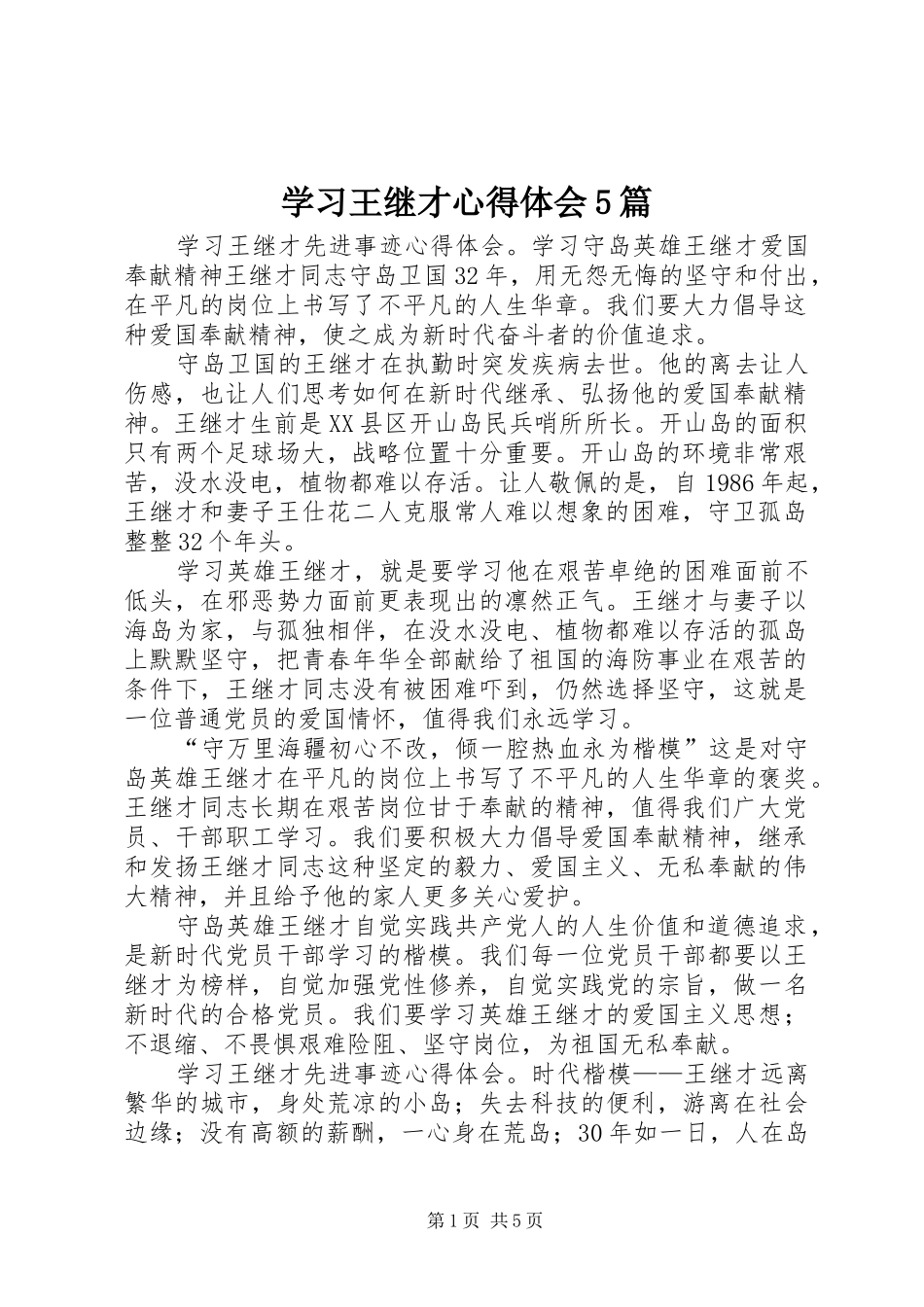 学习王继才心得体会5篇

学习王继才先进事迹心得体会。学习守岛英雄王继才爱国奉献精神王继才同志守岛卫国32年，用无怨无悔的坚守和付出，在平凡的岗位上书写了不平凡的人生华章。我们要大力倡导这种爱国奉献精神，使之成为新时代奋斗者的价值追求。

守岛卫国的王继才在执勤时突发疾病去世。他的离去让人伤感，也让人们思考如何在新时代继承、弘扬他的爱国奉献精神。王继才生前是XX县区开山岛民兵哨所所长。开山岛的面积只有两个足球场大，战略位置十分重要。开山岛的环境非常艰苦，没水没电，植物都难以存活。让人敬佩的是，自1986年起，王继才和妻子王仕花二人克服常人难以想象的困难，守卫孤岛整整32个年头。

学习英雄王继才，就是要学习他在艰苦卓绝的困难面前不低头，在邪恶势力面前更表现出的凛然正气。王继才与妻子以海岛为家，与孤独相伴，在没水没电、植物都难以存活的孤岛上默默坚守，把青春年华全部献给了祖国的海防事业在艰苦的条件下，王继才同志没有被困难吓到，仍然选择坚守，这就是一位普通党员的爱国情怀，值得我们永远学习。

“守万里海疆初心不改，倾一腔热血永为楷模”这是对守岛英雄王继才在平凡的岗位上书写了不平凡的人生华章的褒奖。王继才同志长期在艰苦岗位甘于奉献的精神，值得我们广大党员、干部职工学习。我们要积极大力倡导爱国奉献精神，继承和发扬王继才同志这种坚定的毅力、爱国主义、无私奉献的伟大精神，并且给予他的家人更多关心爱护。

守岛英雄王继才自觉实践共产党人的人生价值和道德追求，是新时代党员干部学习的楷模。我们每一位党员干部都要以王继才为榜样，自觉加强党性修养，自觉实践党的宗旨，做一名新时代的合格党员。我们要学习英雄王继才的爱国主义思想；不退缩、不畏惧艰难险阻、坚守岗位，为祖国无私奉献。

学习王继才先进事迹心得体会。时代楷模——王继才远离繁华的城市，身处荒凉的小岛；失去科技的便利，游离在社会边缘；没有高额的薪酬，一心身在荒岛；30年如一日，人在岛

第1页 共5页